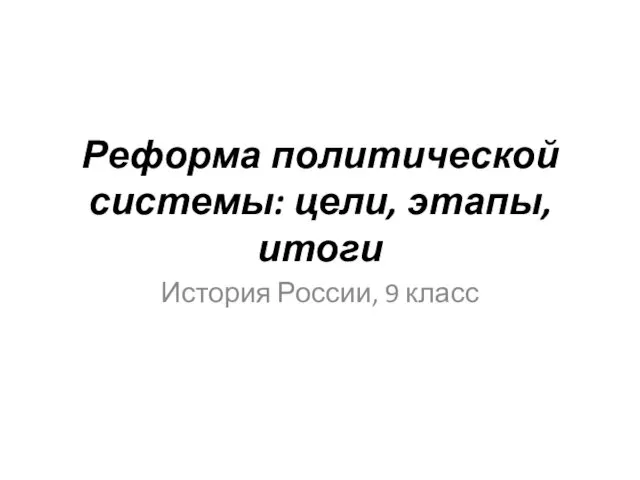 Реформа политической системы: цели, этапы, итоги

История России, 9 класс